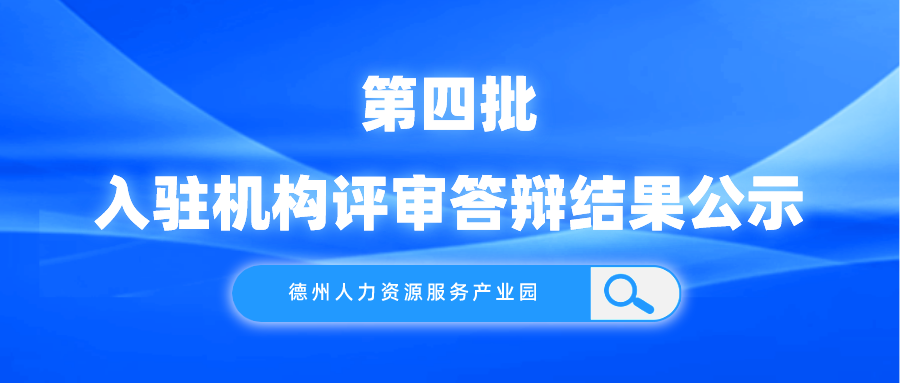 第四批
入驻机构评审答辩结果公示

德州人力资源服务产业园